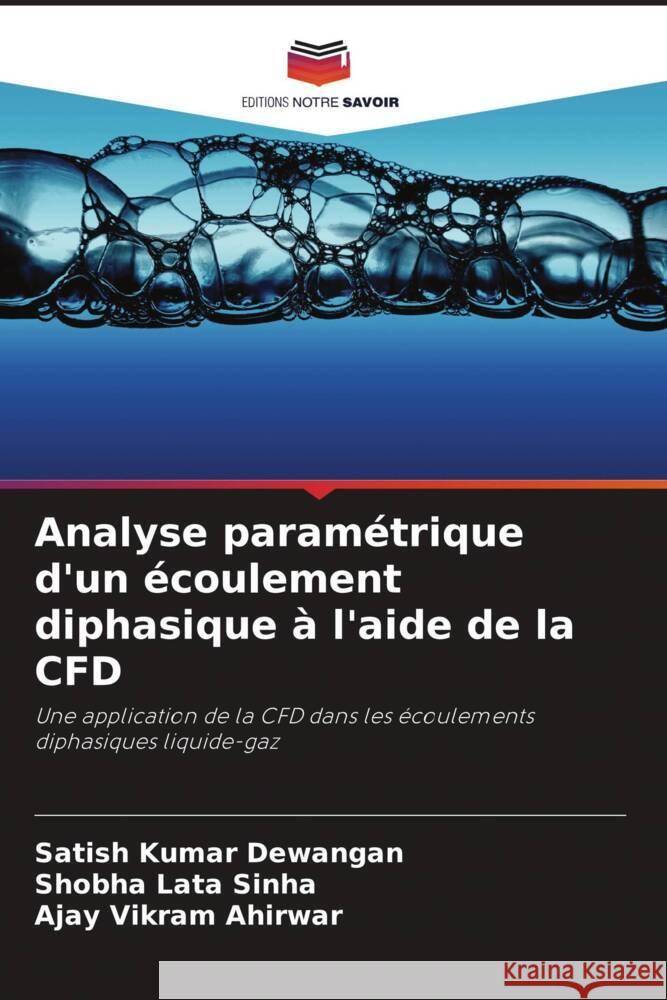 EDITIONS NOTRE SAVOIR

Analyse paramétrique d'un écoulement diphasique à l'aide de la CFD

Une application de la CFD dans les écoulements diphasiques liquide-gaz

Satish Kumar Dewangan
Shobha Lata Sinha
Ajay Vikram Ahirwar